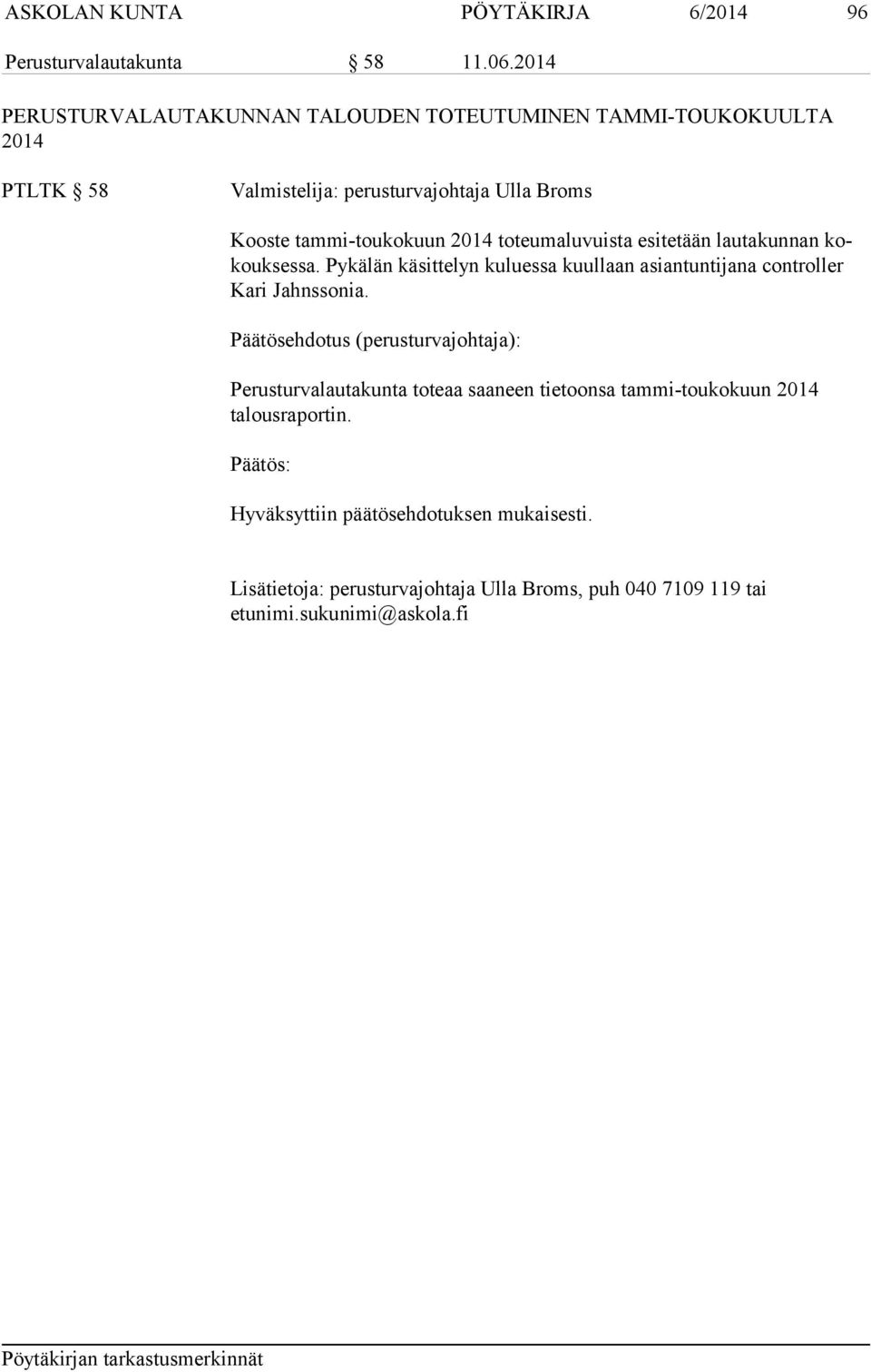 ASKOLAN KUNTA PÖYTÄKIRJA 6/2014 96

Perusturvalautakunta § 58 11.06.2014

PERUSTURVALAUTAKUNNAN TALOUDEN TOTEUTUMINEN TAMMI-TOUKOKUULTA 2014

PTLTK § 58 Valmistelija: perusturvajohtaja Ulla Broms

Kooste tammi-toukokuun 2014 toteumaluvuista esitetään lautakunnan kokouksessa. Pykälän käsittelyn kuluessa kuullaan asiantuntijana controller Kari Jahnssonia.

Päätösehdotus (perusturvajohtaja):

Perusturvalautakunta toteaa saaneen tietoonsa tammi-toukokuun 2014 talousraportin.

Päätös:

Hyväksyttiin päätösehdotuksen mukaisesti.

Lisätietoja: perusturvajohtaja Ulla Broms, puh 040 7109 119 tai etunimi.sukunimi@askola.fi

Pöytäkirjan tarkastusmerkinnät